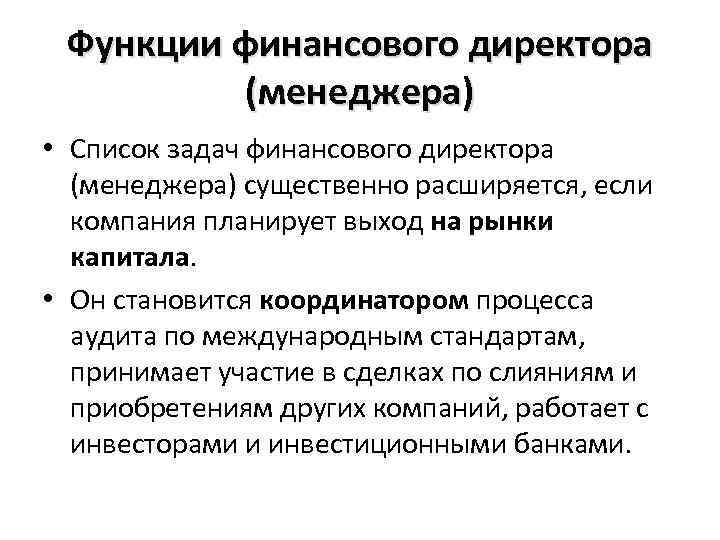 Функции финансового директора (менеджера)

• Список задач финансового директора (менеджера) существенно расширяется, если компания планирует выход на рынки капитала.

• Он становится координатором процесса аудита по международным стандартам, принимает участие в сделках по слияниям и приобретениям других компаний, работает с инвесторами и инвестиционными банками.